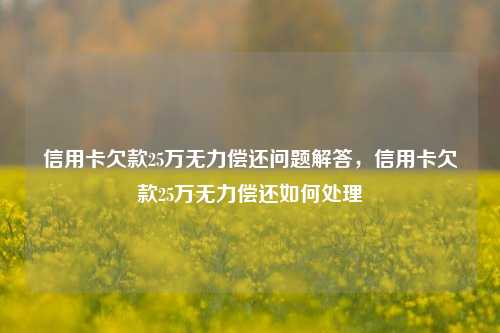 信用卡欠款25万无力偿还问题解答，信用卡欠款25万无力偿还如何处理